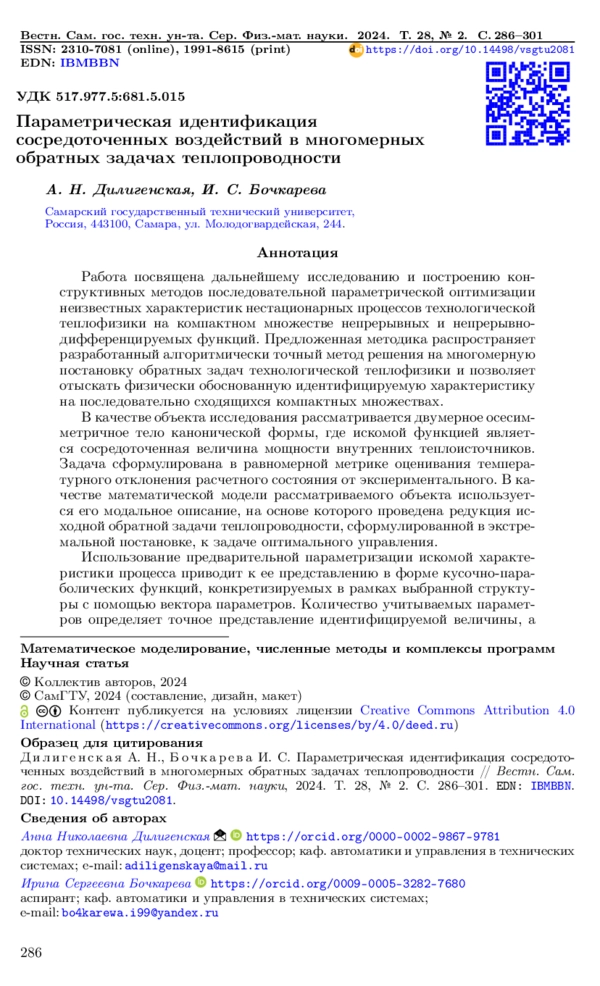 Вестн. Сам. гос. техн. ун-та. Сер. Физ.-мат. науки. 2024. Т. 28, № 2. С. 286–301
ISSN: 2310-7081 (online), 1991-8615 (print)
https://doi.org/10.14498/vsgtu2081
EDN: IBMBBN

УДК 517.977.5:681.5.015

Параметрическая идентификация сосредоточенных воздействий в многомерных обратных задачах теплопроводности

А. Н. Дилигенская, И. С. Бочкарева

Самарский государственный технический университет, Россия, 443100, Самара, ул. Молодогвардейская, 244.

Аннотация

Работа посвящена дальнейшему исследованию и построению конструктивных методов последовательной параметрической оптимизации неизвестных характеристик нестационарных процессов технологической теплофизики на компактном множестве непрерывных и непрерывно-дифференцируемых функций. Предложенная методика распространяет разработанный алгоритмически точный метод решения на многомерную постановку обратных задач технологической теплофизики и позволяет отыскать физически обоснованную идентифицируемую характеристику на последовательно сходящихся компактных множествах.

В качестве объекта исследования рассматривается двумерное осесимметричное тело канонической формы, где искомой функцией является сосредоточенная величина мощности внутренних теплоисточников. Задача сформулирована в равномерной метрике оценивания температурного отклонения расчетного состояния от экспериментального. В качестве математической модели рассматриваемого объекта используется его модальное описание, на основе которого проведена редукция исходной обратной задачи теплопроводности, сформулированной в экстремальной постановке, к задаче оптимального управления.

Использование предварительной параметризации искомой характеристики процесса приводит к ее представлению в форме кусочно-параболических функций, конкретизируемых в рамках выбранной структуры с помощью вектора параметров. Количество учитываемых параметров определяет точное представление идентифицируемой величины, а

Математическое моделирование, численные методы и комплексы программ
Научная статья
© Коллектив авторов, 2024
© СамГТУ, 2024 (составление, дизайн, макет)
Контент публикуется на условиях лицензии Creative Commons Attribution 4.0 International (https://creativecommons.org/licenses/by/4.0/deed.ru)

Образец для цитирования
Дилигенская А. Н., Бочкарева И. С. Параметрическая идентификация сосредоточенных воздействий в многомерных обратных задачах теплопроводности // Вестн. Сам. гос. техн. ун-та. Сер. Физ.-мат. науки, 2024. Т. 28, № 2. С. 286–301. EDN: IBMBBN. DOI: 10.14498/vsgtu2081.

Сведения об авторах
Анна Николаевна Дилигенская https://orcid.org/0000-0002-9867-9781
доктор технических наук, доцент; профессор; каф. автоматики и управления в технических системах; e-mail: adiligenskaya@mail.ru
Ирина Сергеевна Бочкарева https://orcid.org/0009-0005-3282-7680
аспирант; каф. автоматики и управления в технических системах;
e-mail: bo4karewa.i99@yandex.ru

286